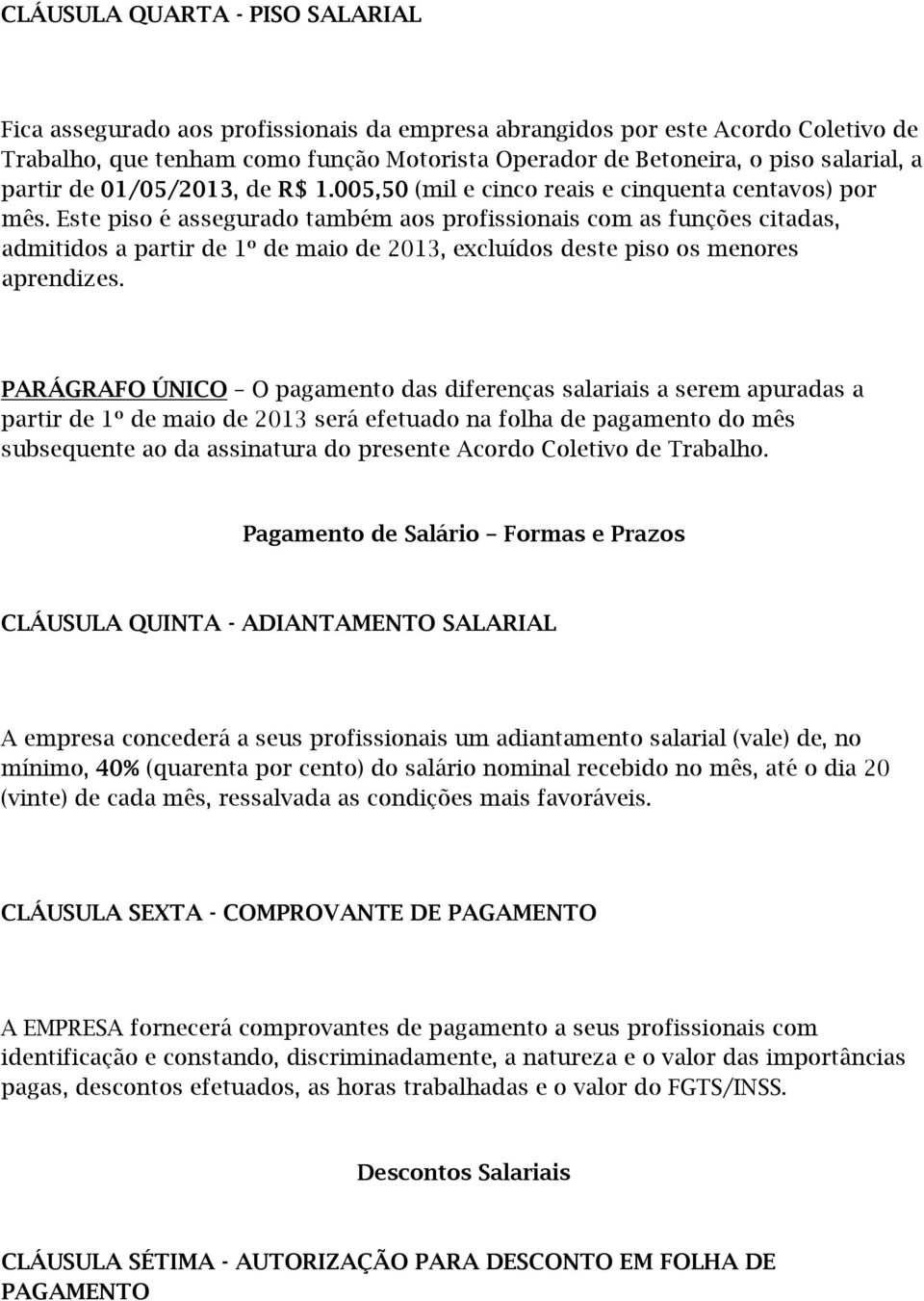 CLÁUSULA QUARTA - PISO SALARIAL

Fica assegurado aos profissionais da empresa abrangidos por este Acordo Coletivo de Trabalho, que tenham como função Motorista Operador de Betoneira, o piso salarial, a partir de 01/05/2013, de R$ 1.005,50 (mil e cinco reais e cinquenta centavos) por mês. Este piso é assegurado também aos profissionais com as funções citadas, admitidos a partir de 1º de maio de 2013, excluídos deste piso os menores aprendizes.

PARÁGRAFO ÚNICO – O pagamento das diferenças salariais a serem apuradas a partir de 1º de maio de 2013 será efetuado na folha de pagamento do mês subsequente ao da assinatura do presente Acordo Coletivo de Trabalho.

Pagamento de Salário – Formas e Prazos

CLÁUSULA QUINTA - ADIANTAMENTO SALARIAL

A empresa concederá a seus profissionais um adiantamento salarial (vale) de, no mínimo, 40% (quarenta por cento) do salário nominal recebido no mês, até o dia 20 (vinte) de cada mês, ressalvada as condições mais favoráveis.

CLÁUSULA SEXTA - COMPROVANTE DE PAGAMENTO

A EMPRESA fornecerá comprovantes de pagamento a seus profissionais com identificação e constando, discriminadamente, a natureza e o valor das importâncias pagas, descontos efetuados, as horas trabalhadas e o valor do FGTS/INSS.

Descontos Salariais

CLÁUSULA SÉTIMA - AUTORIZAÇÃO PARA DESCONTO EM FOLHA DE PAGAMENTO